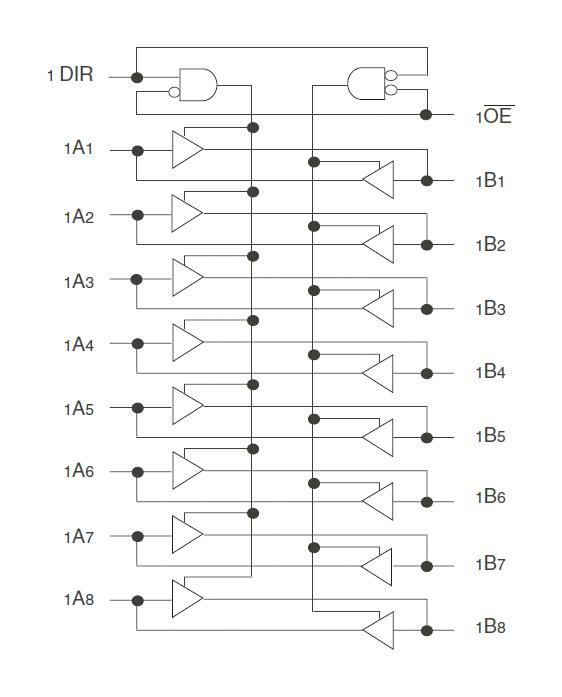 1 DIR

$1\overline{OE}$

1A1

1B1

1A2

1B2

1A3

1B3

1A4

1B4

1A5

1B5

1A6

1B6

1A7

1B7

1A8

1B8